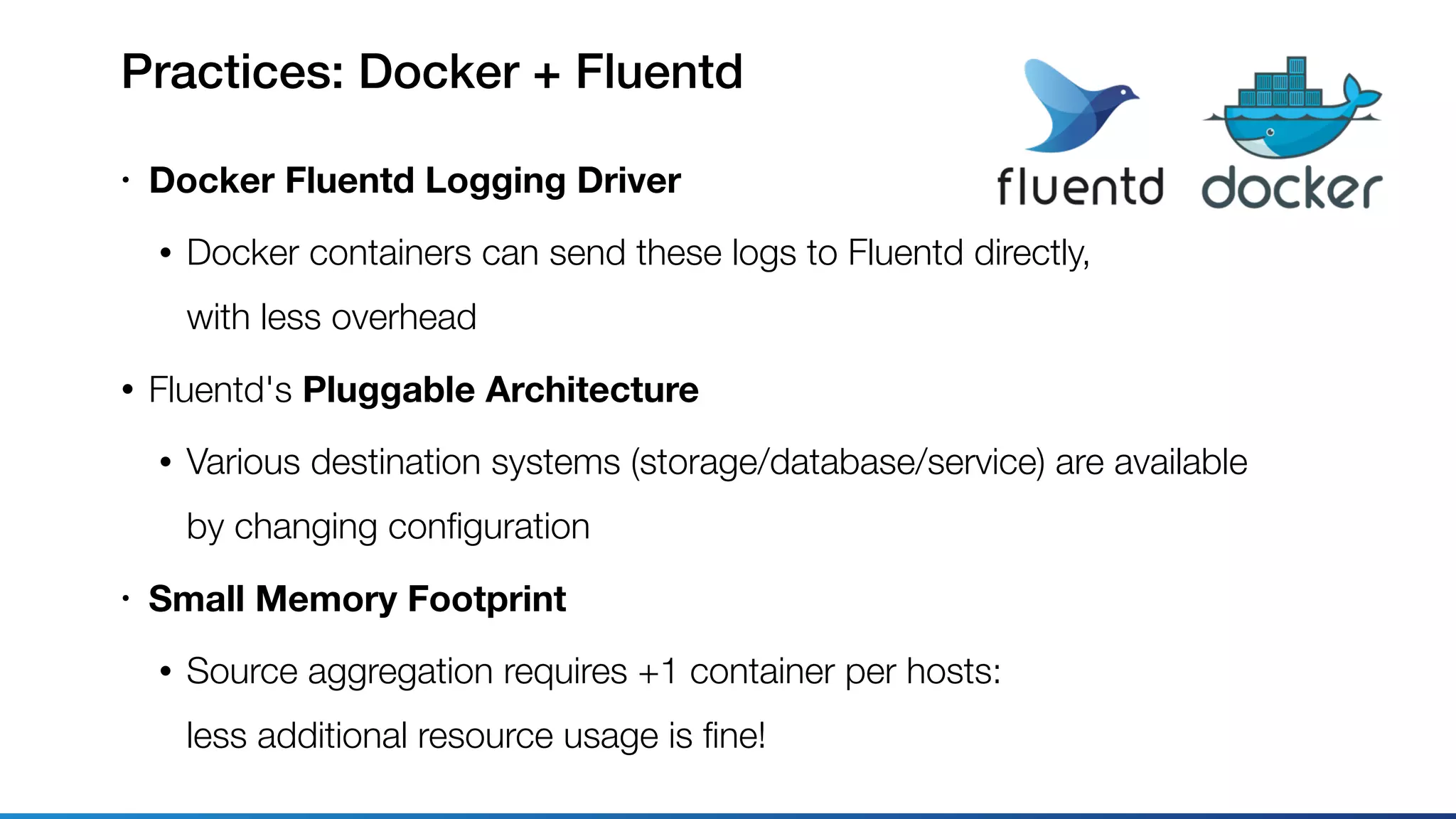 Practices: Docker + Fluentd

fluentd docker

• Docker Fluentd Logging Driver

• Docker containers can send these logs to Fluentd directly, with less overhead

• Fluentd's Pluggable Architecture

• Various destination systems (storage/database/service) are available by changing configuration

• Small Memory Footprint

• Source aggregation requires +1 container per hosts: less additional resource usage is fine!